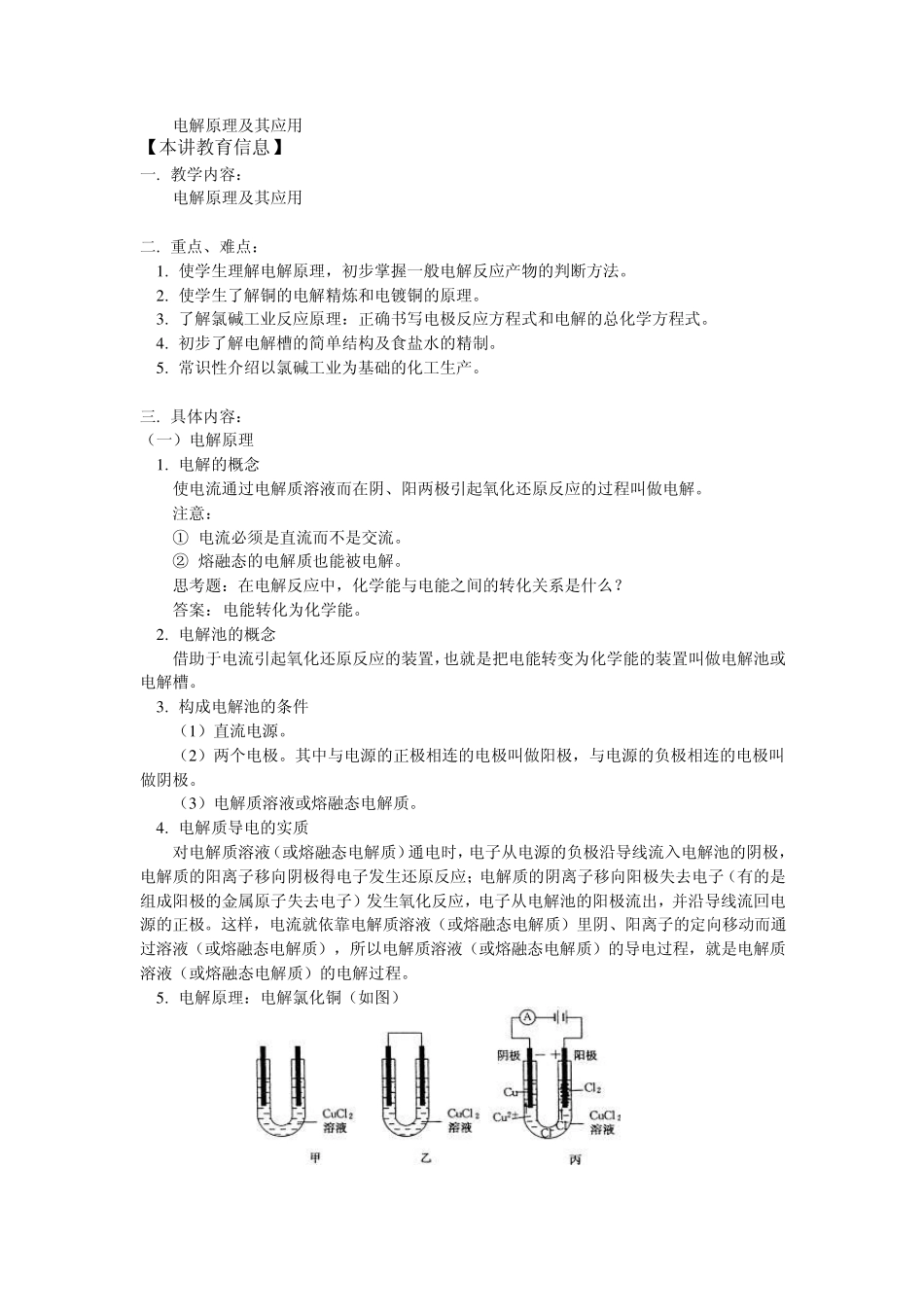 电解原理及其应用
【本讲教育信息】
一. 教学内容：
电解原理及其应用

二. 重点、难点：
1. 使学生理解电解原理，初步掌握一般电解反应产物的判断方法。
2. 使学生了解铜的电解精炼和电镀铜的原理。
3. 了解氯碱工业反应原理：正确书写电极反应方程式和电解的总化学方程式。
4. 初步了解电解槽的简单结构及食盐水的精制。
5. 常识性介绍以氯碱工业为基础的化工生产。

三. 具体内容：
（一）电解原理
1. 电解的概念
使电流通过电解质溶液而在阴、阳两极引起氧化还原反应的过程叫做电解。
注意：
① 电流必须是直流而不是交流。
② 熔融态的电解质也能被电解。
思考题：在电解反应中，化学能与电能之间的转化关系是什么？
答案：电能转化为化学能。
2. 电解池的概念
借助于电流引起氧化还原反应的装置，也就是把电能转变为化学能的装置叫做电解池或电解槽。
3. 构成电解池的条件
（1）直流电源。
（2）两个电极。其中与电源的正极相连的电极叫做阳极，与电源的负极相连的电极叫做阴极。
（3）电解质溶液或熔融态电解质。
4. 电解质导电的实质
对电解质溶液（或熔融态电解质）通电时，电子从电源的负极沿导线流入电解池的阴极，电解质的阳离子移向阴极得电子发生还原反应；电解质的阴离子移向阳极失去电子（有的是组成阳极的金属原子失去电子）发生氧化反应，电子从电解池的阳极流出，并沿导线流回电源的正极。这样，电流就依靠电解质溶液（或熔融态电解质）里阴、阳离子的定向移动而通过溶液（或熔融态电解质），所以电解质溶液（或熔融态电解质）的导电过程，就是电解质溶液（或熔融态电解质）的电解过程。
5. 电解原理：电解氯化铜（如图）

$CuCl_2$ 溶液
甲
$CuCl_2$ 溶液
乙
A
阴极 − + 阳极
Cu
$Cl_2$
$Cu^{2+}$
$Cl^-$
$CuCl_2$ 溶液
丙